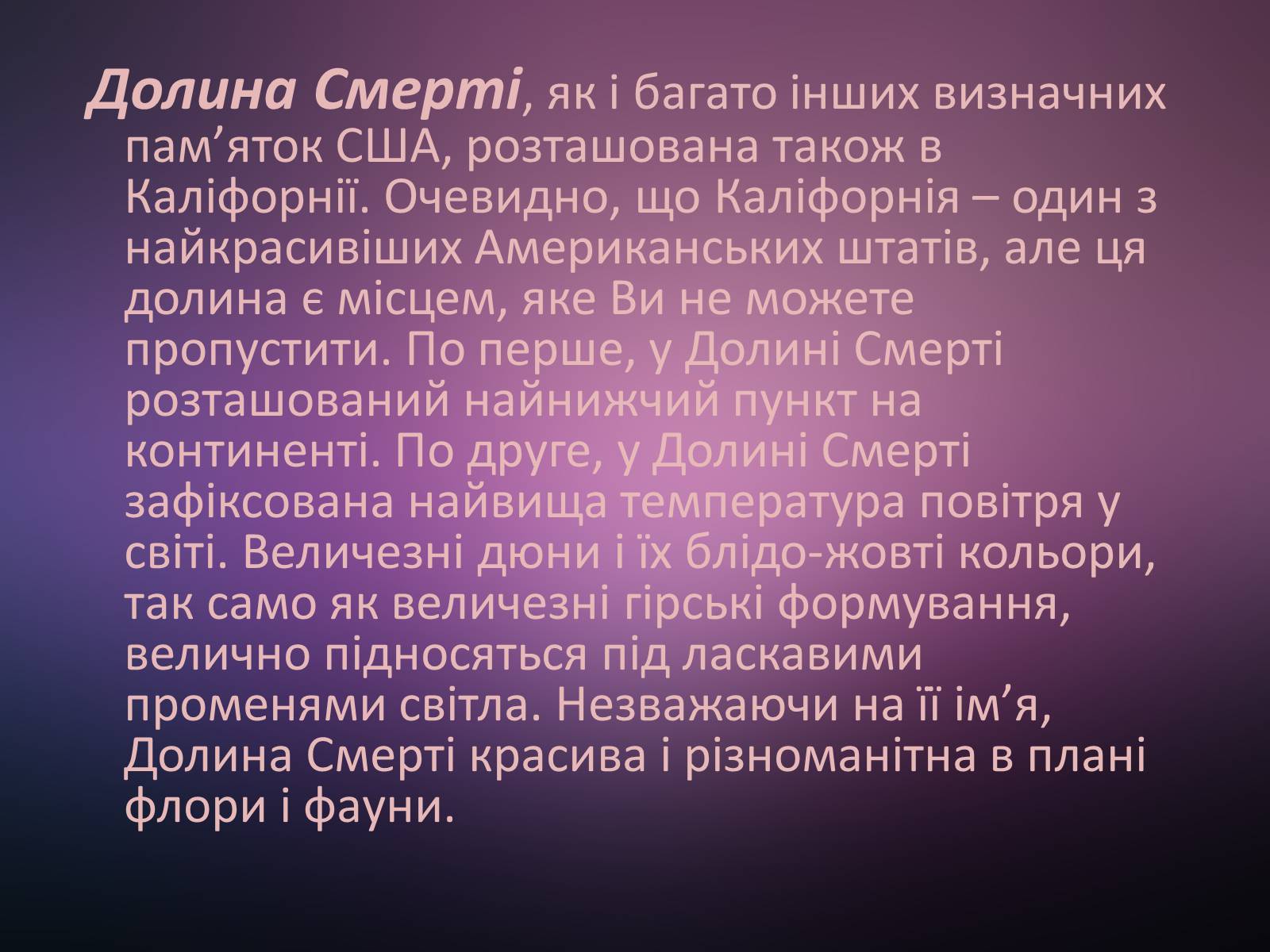 Долина Смерті, як і багато інших визначних пам’яток США, розташована також в Каліфорнії. Очевидно, що Каліфорнія – один з найкрасивіших Американських штатів, але ця долина є місцем, яке Ви не можете пропустити. По перше, у Долині Смерті розташований найнижчий пункт на континенті. По друге, у Долині Смерті зафіксована найвища температура повітря у світі. Величезні дюни і їх блідо-жовті кольори, так само як величезні гірські формування, велично підносяться під ласкавими променями світла. Незважаючи на її ім’я, Долина Смерті красива і різноманітна в плані флори і фауни.